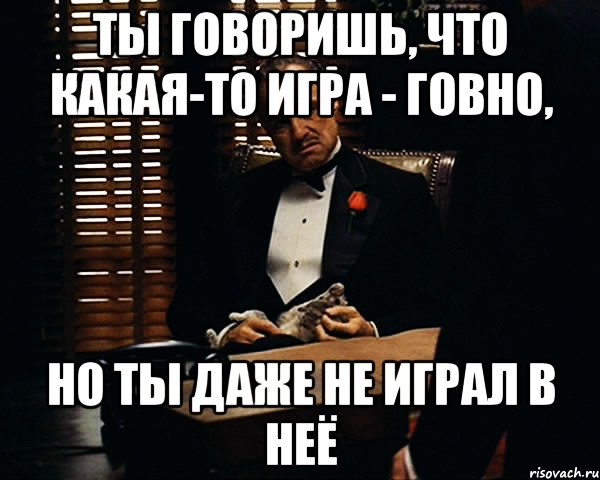 ТЫ ГОВОРИШЬ, ЧТО КАКАЯ-ТО ИГРА - ГОВНО,

НО ТЫ ДАЖЕ НЕ ИГРАЛ В НЕЁ

risovach.ru